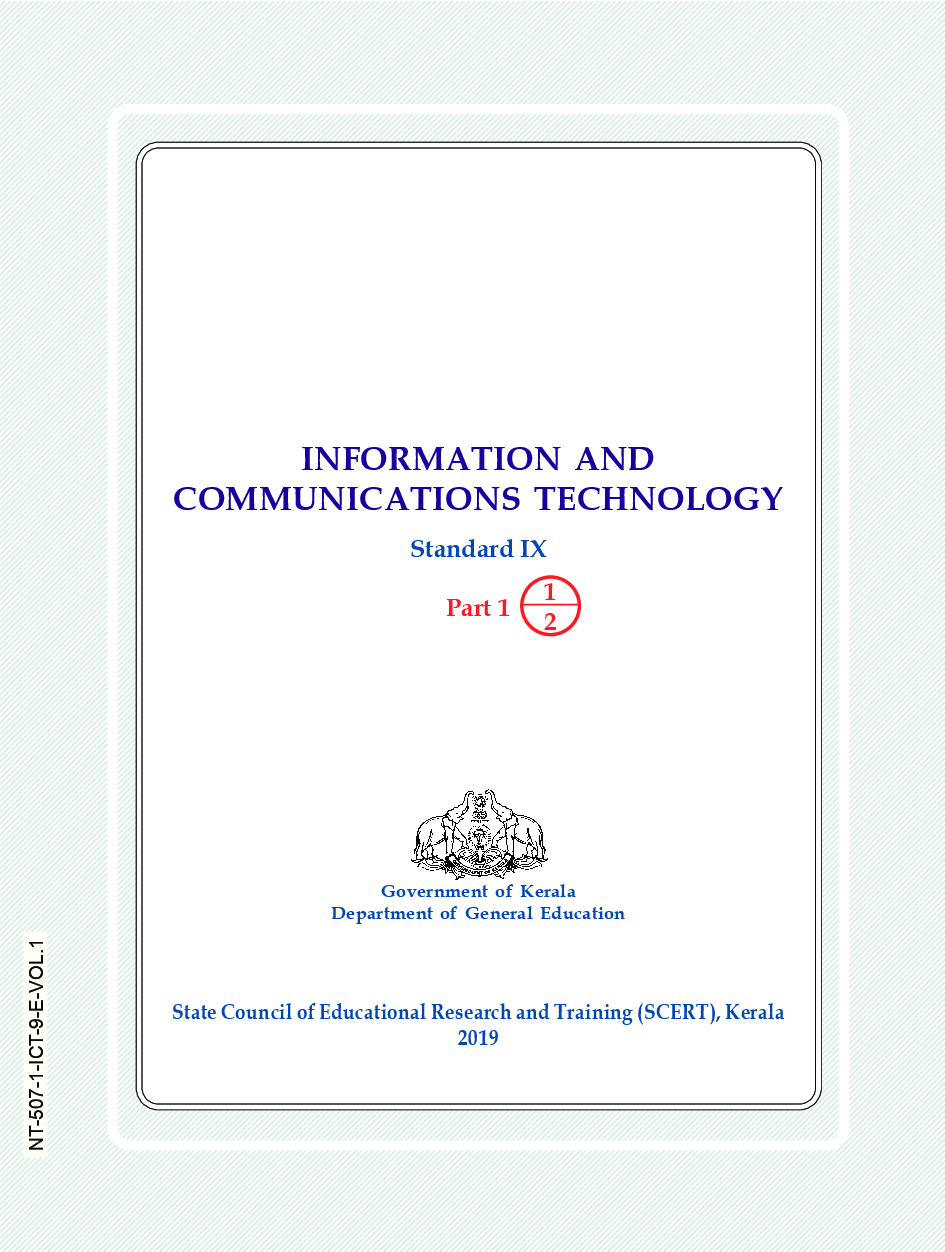 INFORMATION AND COMMUNICATIONS TECHNOLOGY

Standard IX

Part 1 $\frac{1}{2}$

Government of Kerala
Department of General Education

State Council of Educational Research and Training (SCERT), Kerala
2019

NT-507-1-ICT-9-E-VOL.1